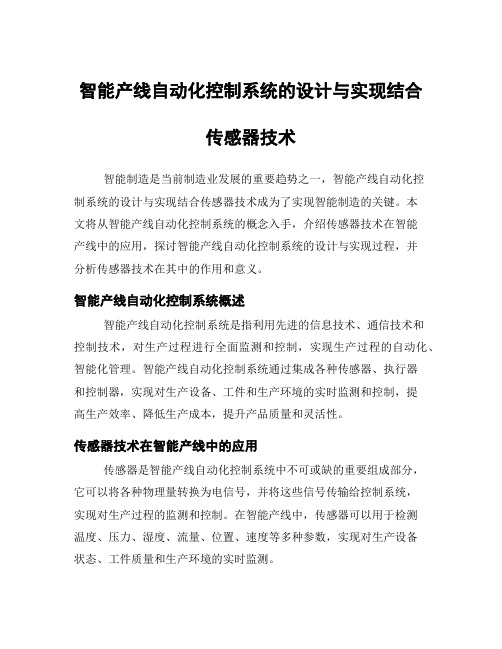 智能产线自动化控制系统的设计与实现结合传感器技术

智能制造是当前制造业发展的重要趋势之一，智能产线自动化控制系统的设计与实现结合传感器技术成为了实现智能制造的关键。本文将从智能产线自动化控制系统的概念入手，介绍传感器技术在智能产线中的应用，探讨智能产线自动化控制系统的设计与实现过程，并分析传感器技术在其中的作用和意义。

智能产线自动化控制系统概述

智能产线自动化控制系统是指利用先进的信息技术、通信技术和控制技术，对生产过程进行全面监测和控制，实现生产过程的自动化、智能化管理。智能产线自动化控制系统通过集成各种传感器、执行器和控制器，实现对生产设备、工件和生产环境的实时监测和控制，提高生产效率、降低生产成本，提升产品质量和灵活性。

传感器技术在智能产线中的应用

传感器是智能产线自动化控制系统中不可或缺的重要组成部分，它可以将各种物理量转换为电信号，并将这些信号传输给控制系统，实现对生产过程的监测和控制。在智能产线中，传感器可以用于检测温度、压力、湿度、流量、位置、速度等多种参数，实现对生产设备状态、工件质量和生产环境的实时监测。